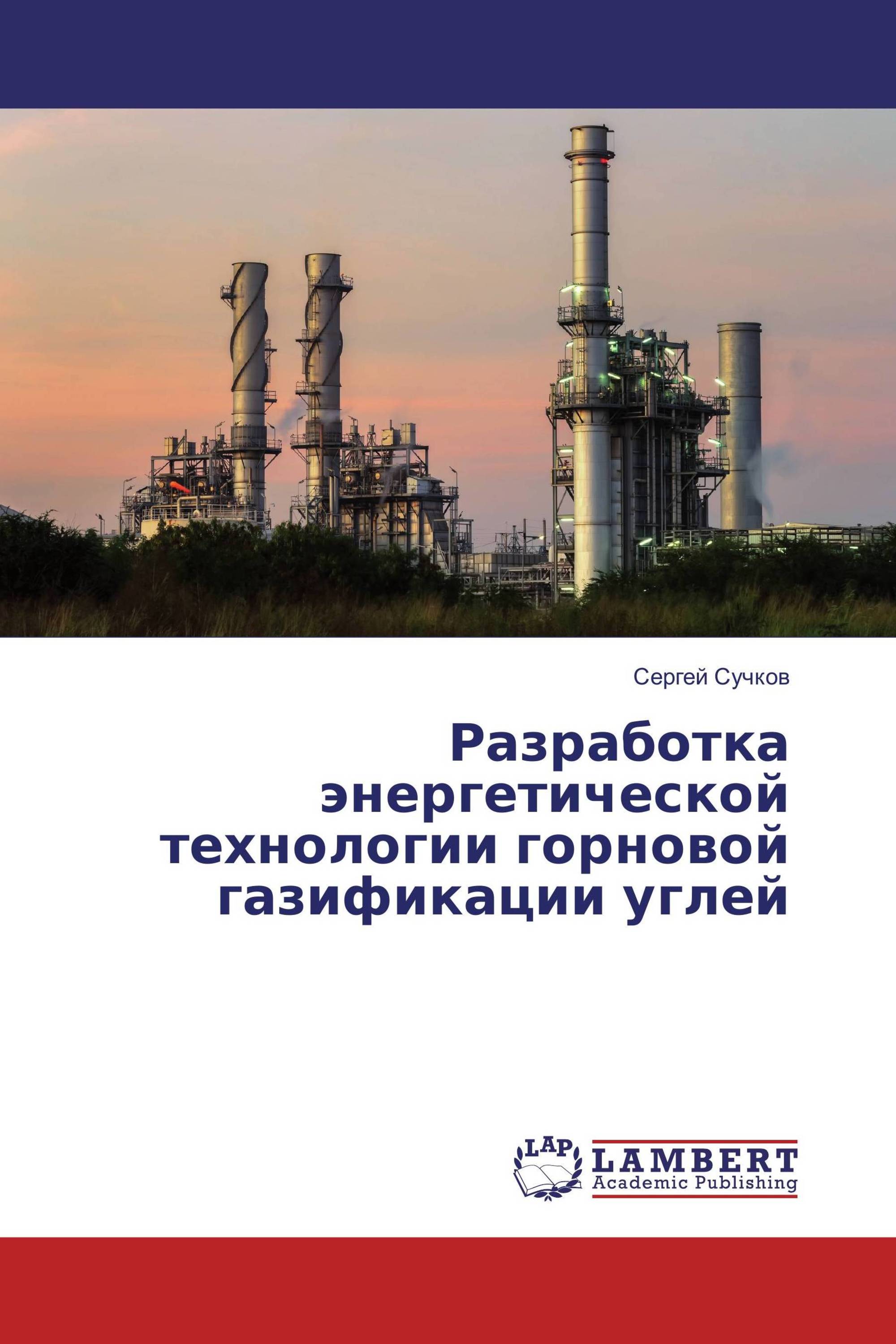 Сергей Сучков

Разработка энергетической технологии горновой газификации углей

LAP

LAMBERT
Academic Publishing